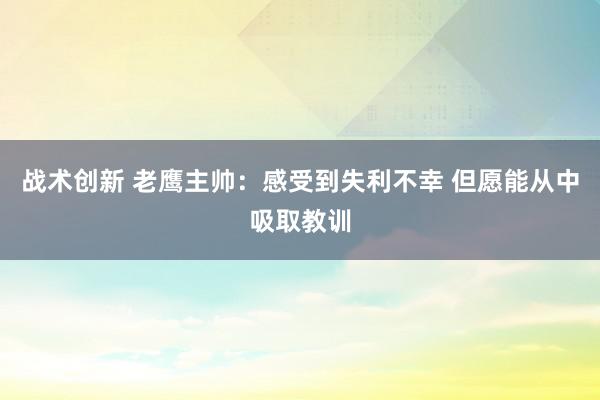 战术创新 老鹰主帅：感受到失利不幸 但愿能从中吸取教训